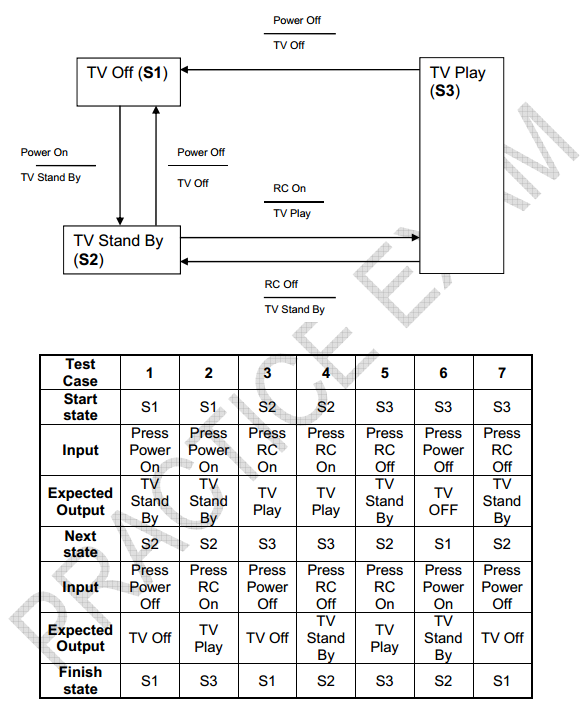 Power Off
TV Off

TV Off (**S1**)

TV Play (**S3**)

Power On
TV Stand By

Power Off
TV Off

RC On
TV Play

TV Stand By (**S2**)

RC Off
TV Stand By

PRACTICE EXAM

| Test Case | 1 | 2 | 3 | 4 | 5 | 6 | 7 |
|---|---|---|---|---|---|---|---|
| Start state | S1 | S1 | S2 | S2 | S3 | S3 | S3 |
| Input | Press Power On | Press Power On | Press RC On | Press RC On | Press RC Off | Press Power Off | Press RC Off |
| Expected Output | TV Stand By | TV Stand By | TV Play | TV Play | TV Stand By | TV OFF | TV Stand By |
| Next state | S2 | S2 | S3 | S3 | S2 | S1 | S2 |
| Input | Press Power Off | Press RC On | Press Power Off | Press RC Off | Press RC On | Press Power On | Press Power Off |
| Expected Output | TV Off | TV Play | TV Off | TV Stand By | TV Play | TV Stand By | TV Off |
| Finish state | S1 | S3 | S1 | S2 | S3 | S2 | S1 |